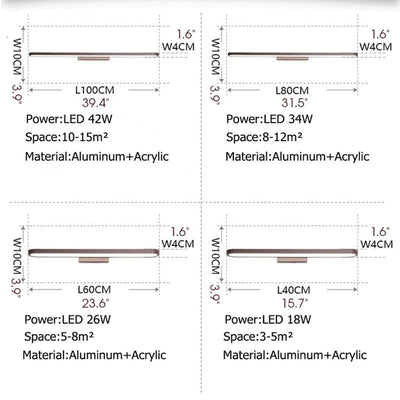 W10CM 3.9"
1.6"
W4CM
L100CM
39.4"
Power:LED 42W
Space:10-15m²
Material:Aluminum+Acrylic

W10CM 3.9"
1.6"
W4CM
L80CM
31.5"
Power:LED 34W
Space:8-12m²
Material:Aluminum+Acrylic

W10CM 3.9"
1.6"
W4CM
L60CM
23.6"
Power:LED 26W
Space:5-8m²
Material:Aluminum+Acrylic

W10CM 3.9"
1.6"
W4CM
L40CM
15.7"
Power:LED 18W
Space:3-5m²
Material:Aluminum+Acrylic